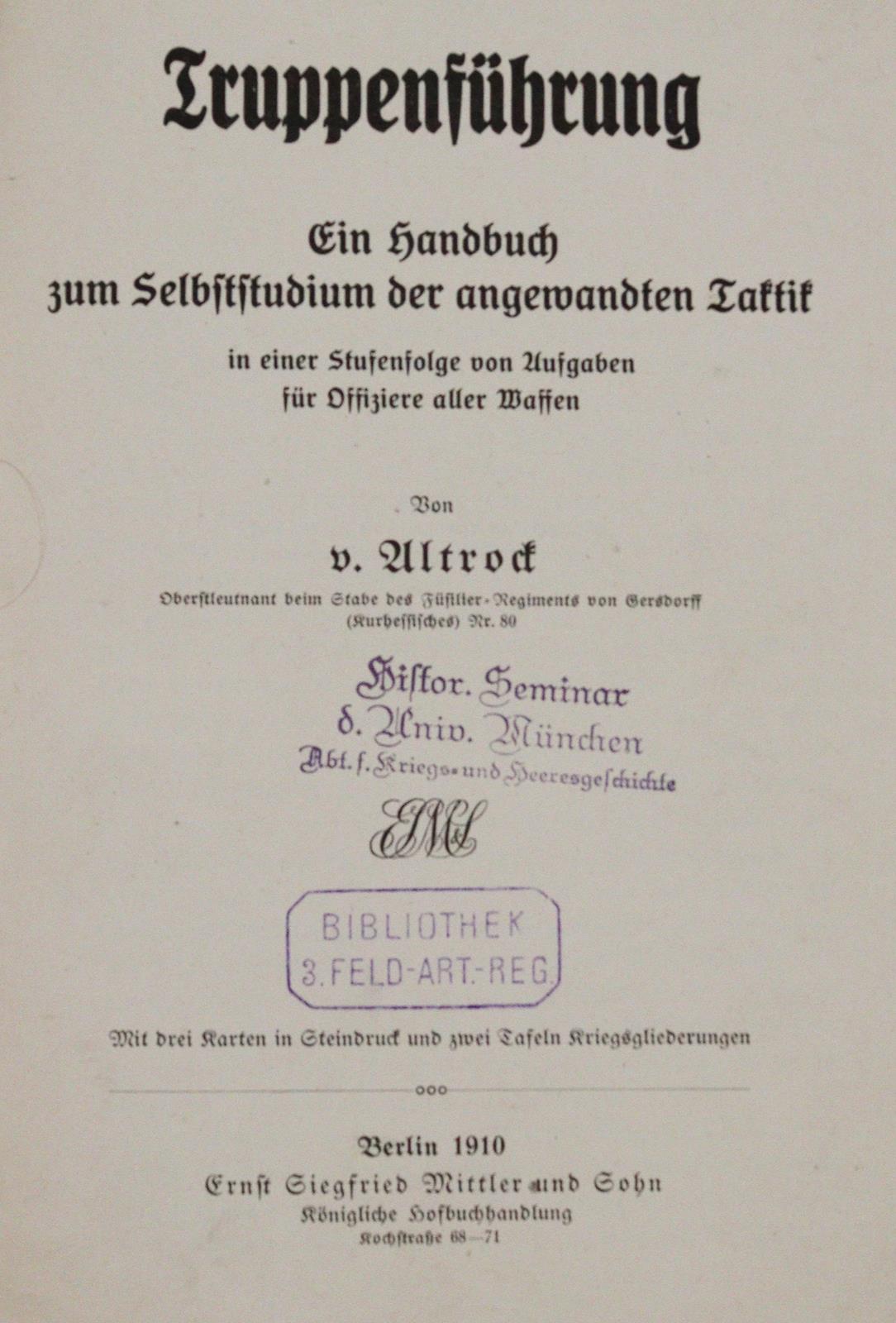 Truppenführung

Ein Handbuch
zum Selbststudium der angewandten Taktik

in einer Stufenfolge von Aufgaben
für Offiziere aller Waffen

Von

v. Altrock

Oberstleutnant beim Stabe des Füsilier-Regiments von Gersdorff
(Kurhessisches) Nr. 80

Histor. Seminar
d. Univ. München
Abt. f. Kriegs- und Heeresgeschichte

EML

BIBLIOTHEK
3. FELD-ART.-REG.

Mit drei Karten in Steindruck und zwei Tafeln Kriegsgliederungen

Berlin 1910
Ernst Siegfried Mittler und Sohn
Königliche Hofbuchhandlung
Kochstraße 68—71